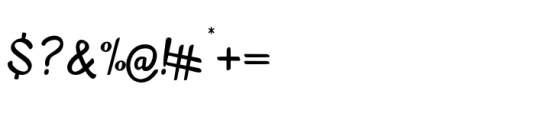 $?&%@!#*+=